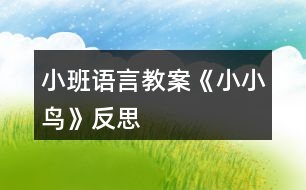 小班语言教案《小小鸟》反思